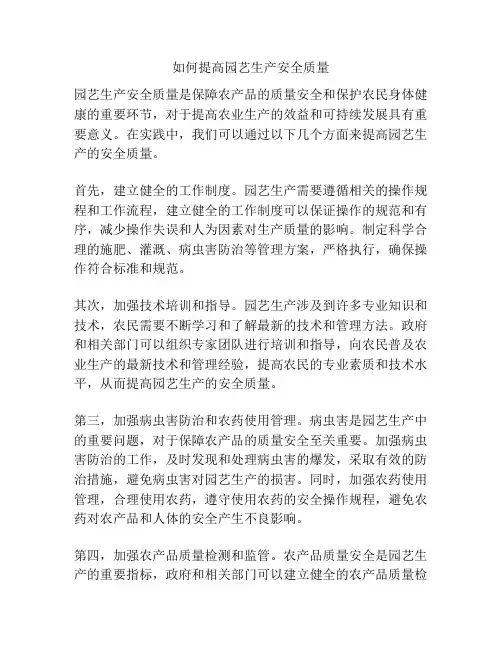 如何提高园艺生产安全质量

园艺生产安全质量是保障农产品的质量安全和保护农民身体健康的重要环节，对于提高农业生产的效益和可持续发展具有重要意义。在实践中，我们可以通过以下几个方面来提高园艺生产的安全质量。

首先，建立健全的工作制度。园艺生产需要遵循相关的操作规程和工作流程，建立健全的工作制度可以保证操作的规范和有序，减少操作失误和人为因素对生产质量的影响。制定科学合理的施肥、灌溉、病虫害防治等管理方案，严格执行，确保操作符合标准和规范。

其次，加强技术培训和指导。园艺生产涉及到许多专业知识和技术，农民需要不断学习和了解最新的技术和管理方法。政府和相关部门可以组织专家团队进行培训和指导，向农民普及农业生产的最新技术和管理经验，提高农民的专业素质和技术水平，从而提高园艺生产的安全质量。

第三，加强病虫害防治和农药使用管理。病虫害是园艺生产中的重要问题，对于保障农产品的质量安全至关重要。加强病虫害防治的工作，及时发现和处理病虫害的爆发，采取有效的防治措施，避免病虫害对园艺生产的损害。同时，加强农药使用管理，合理使用农药，遵守使用农药的安全操作规程，避免农药对农产品和人体的安全产生不良影响。

第四，加强农产品质量检测和监管。农产品质量安全是园艺生产的重要指标，政府和相关部门可以建立健全的农产品质量检